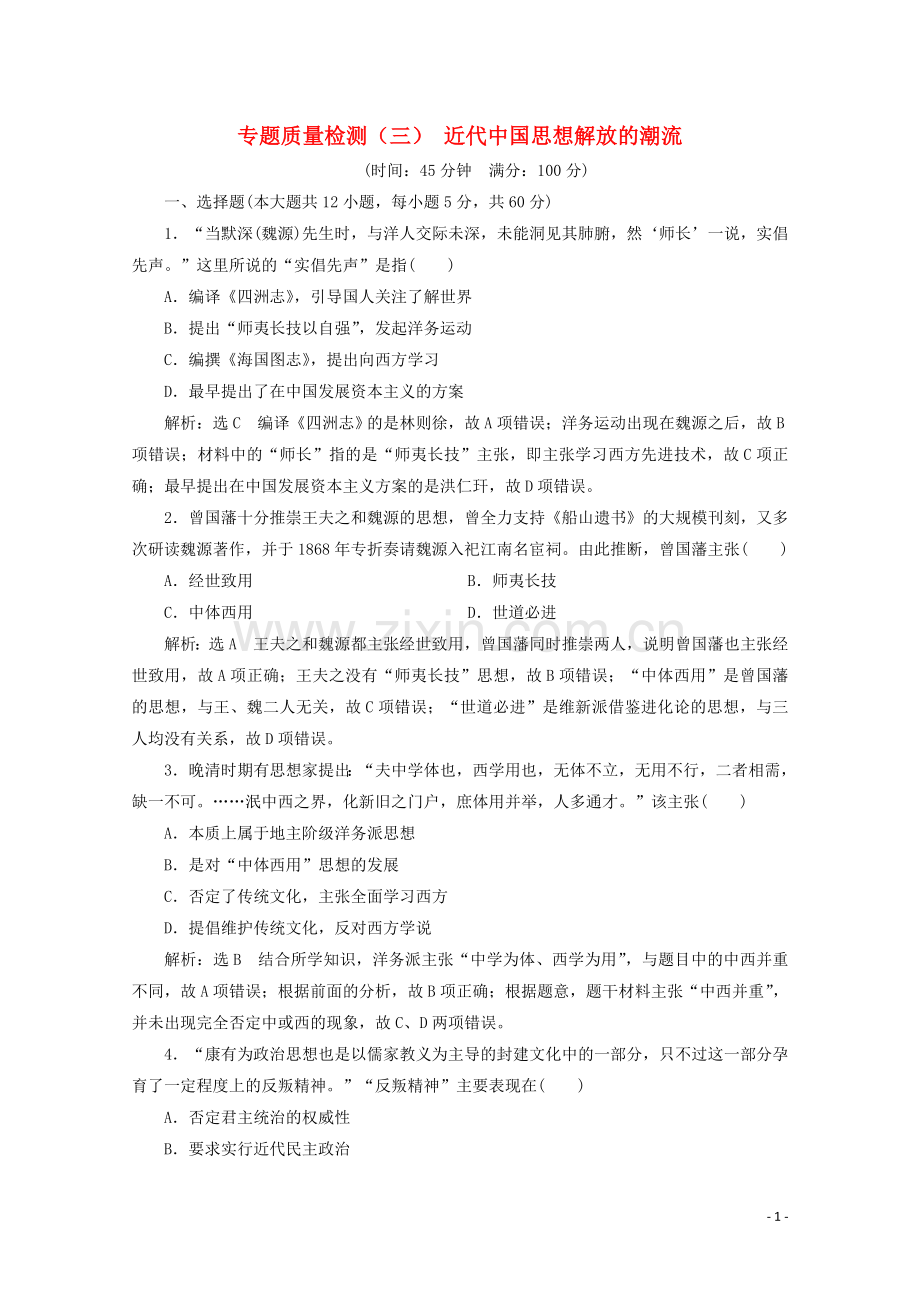 专题质量检测（三） 近代中国思想解放的潮流

(时间：45分钟 满分：100分)

一、选择题(本大题共12小题，每小题5分，共60分)

1．“当默深(魏源)先生时，与洋人交际未深，未能洞见其肺腑，然‘师长’一说，实倡先声。”这里所说的“实倡先声”是指(　　)

A．编译《四洲志》，引导国人关注了解世界

B．提出“师夷长技以自强”，发起洋务运动

C．编撰《海国图志》，提出向西方学习

D．最早提出了在中国发展资本主义的方案

解析：选C 编译《四洲志》的是林则徐，故A项错误；洋务运动出现在魏源之后，故B项错误；材料中的“师长”指的是“师夷长技”主张，即主张学习西方先进技术，故C项正确；最早提出在中国发展资本主义方案的是洪仁玕，故D项错误。

2．曾国藩十分推崇王夫之和魏源的思想，曾全力支持《船山遗书》的大规模刊刻，又多次研读魏源著作，并于1868年专折奏请魏源入祀江南名宦祠。由此推断，曾国藩主张(　　)

A．经世致用 B．师夷长技

C．中体西用 D．世道必进

解析：选A 王夫之和魏源都主张经世致用，曾国藩同时推崇两人，说明曾国藩也主张经世致用，故A项正确；王夫之没有“师夷长技”思想，故B项错误；“中体西用”是曾国藩的思想，与王、魏二人无关，故C项错误；“世道必进”是维新派借鉴进化论的思想，与三人均没有关系，故D项错误。

3．晚清时期有思想家提出：“夫中学体也，西学用也，无体不立，无用不行，二者相需，缺一不可。……泯中西之界，化新旧之门户，庶体用并举，人多通才。”该主张(　　)

A．本质上属于地主阶级洋务派思想

B．是对“中体西用”思想的发展

C．否定了传统文化，主张全面学习西方

D．提倡维护传统文化，反对西方学说

解析：选B 结合所学知识，洋务派主张“中学为体、西学为用”，与题目中的中西并重不同，故A项错误；根据前面的分析，故B项正确；根据题意，题干材料主张“中西并重”，并未出现完全否定中或西的现象，故C、D两项错误。

4．“康有为政治思想也是以儒家教义为主导的封建文化中的一部分，只不过这一部分孕育了一定程度上的反叛精神。”“反叛精神”主要表现在(　　)

A．否定君主统治的权威性

B．要求实行近代民主政治

- 1 -

www.zixin.com.cn